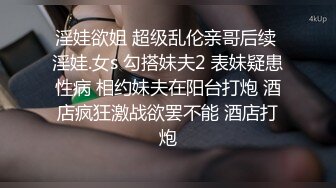 4kUp

淫娃欲姐 超级乱伦亲哥后续 淫娃.女s 勾搭妹夫2 表妹疑患性病 相约妹夫在阳台打炮 酒店疯狂激战欲罢不能 酒店打炮